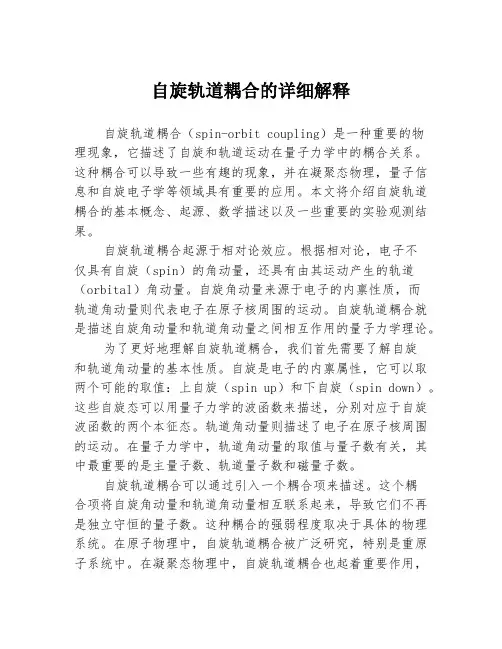 自旋轨道耦合的详细解释

自旋轨道耦合（spin-orbit coupling）是一种重要的物理现象，它描述了自旋和轨道运动在量子力学中的耦合关系。这种耦合可以导致一些有趣的现象，并在凝聚态物理，量子信息和自旋电子学等领域具有重要的应用。本文将介绍自旋轨道耦合的基本概念、起源、数学描述以及一些重要的实验观测结果。

自旋轨道耦合起源于相对论效应。根据相对论，电子不仅具有自旋（spin）的角动量，还具有由其运动产生的轨道（orbital）角动量。自旋角动量来源于电子的内禀性质，而轨道角动量则代表电子在原子核周围的运动。自旋轨道耦合就是描述自旋角动量和轨道角动量之间相互作用的量子力学理论。

为了更好地理解自旋轨道耦合，我们首先需要了解自旋和轨道角动量的基本性质。自旋是电子的内禀属性，它可以取两个可能的取值：上自旋（spin up）和下自旋（spin down）。这些自旋态可以用量子力学的波函数来描述，分别对应于自旋波函数的两个本征态。轨道角动量则描述了电子在原子核周围的运动。在量子力学中，轨道角动量的取值与量子数有关，其中最重要的是主量子数、轨道量子数和磁量子数。

自旋轨道耦合可以通过引入一个耦合项来描述。这个耦合项将自旋角动量和轨道角动量相互联系起来，导致它们不再是独立守恒的量子数。这种耦合的强弱程度取决于具体的物理系统。在原子物理中，自旋轨道耦合被广泛研究，特别是重原子系统中。在凝聚态物理中，自旋轨道耦合也起着重要作用，